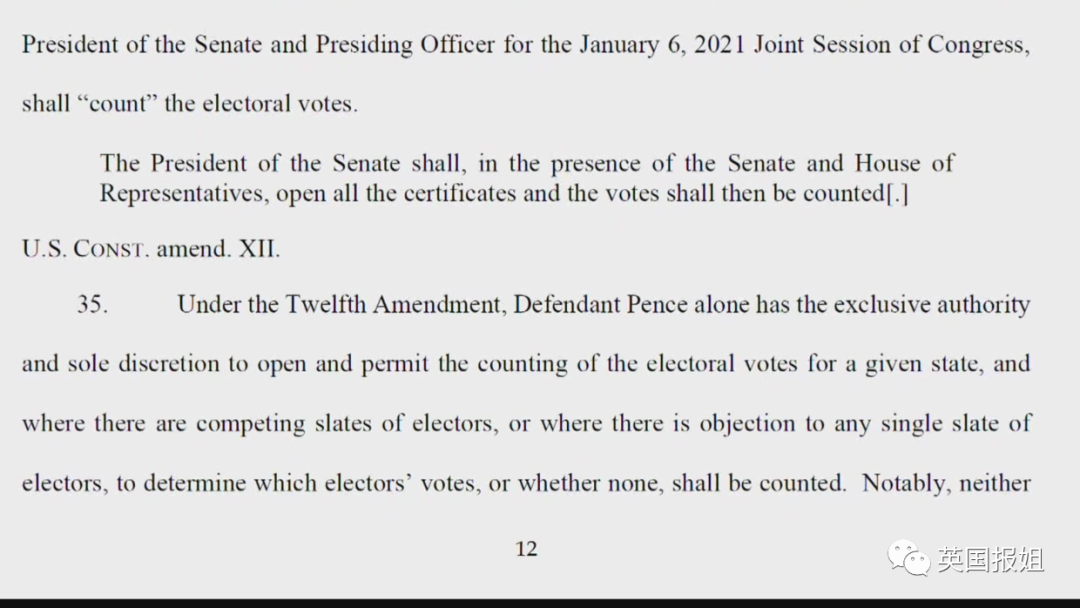 President of the Senate and Presiding Officer for the January 6, 2021 Joint Session of Congress, shall "count" the electoral votes.

The President of the Senate shall, in the presence of the Senate and House of Representatives, open all the certificates and the votes shall then be counted[.]

U.S. CONST. amend. XII.

35. Under the Twelfth Amendment, Defendant Pence alone has the exclusive authority and sole discretion to open and permit the counting of the electoral votes for a given state, and where there are competing slates of electors, or where there is objection to any single slate of electors, to determine which electors' votes, or whether none, shall be counted. Notably, neither

12

英国报姐